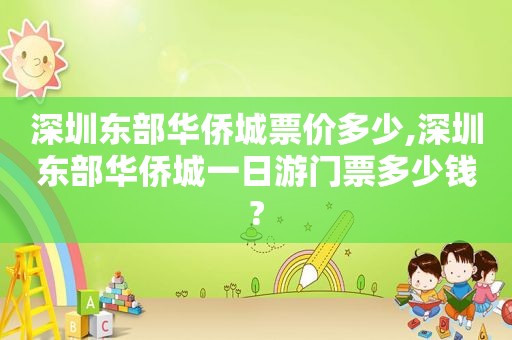 深圳东部华侨城票价多少,深圳东部华侨城一日游门票多少钱?

A
B C